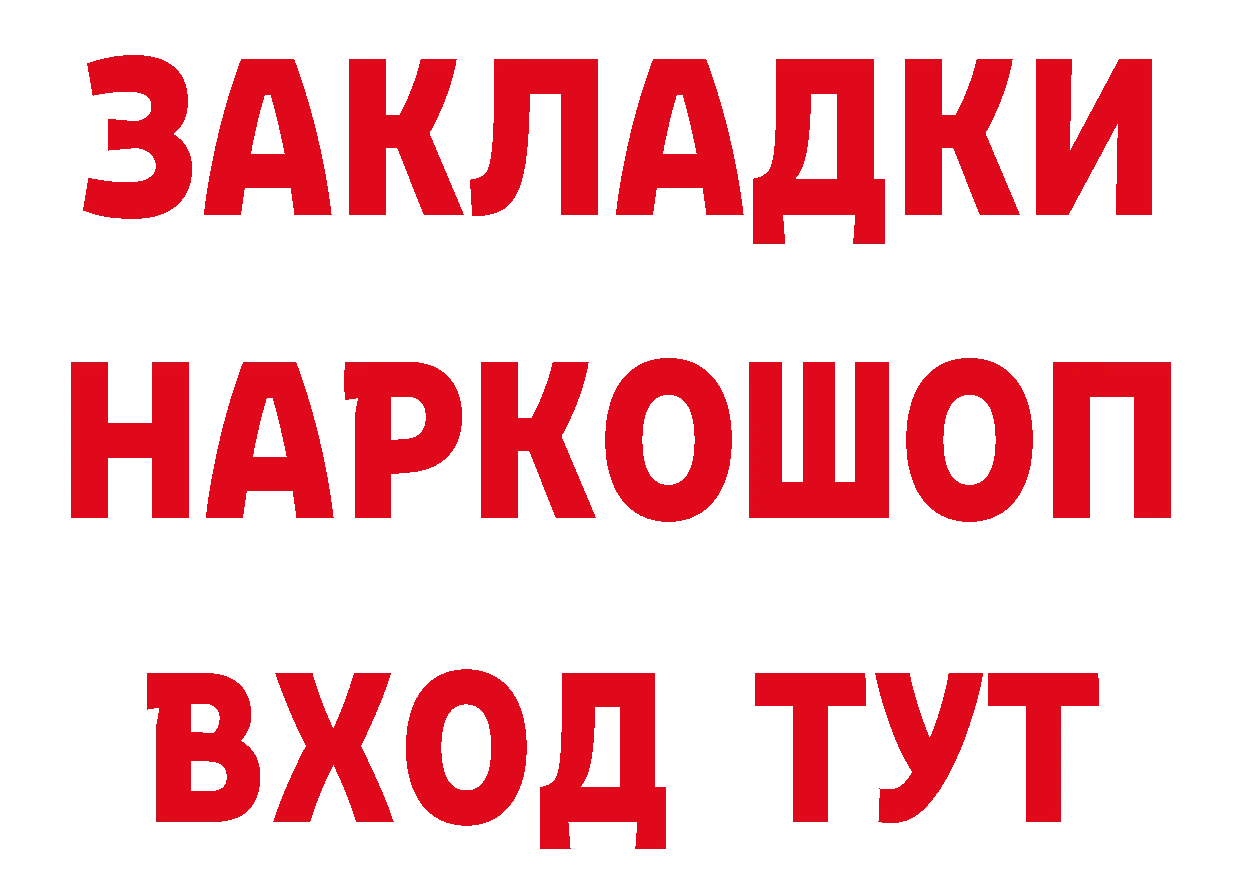 ЗАКЛАДКИ НАРКОШОП ВХОД ТУТ